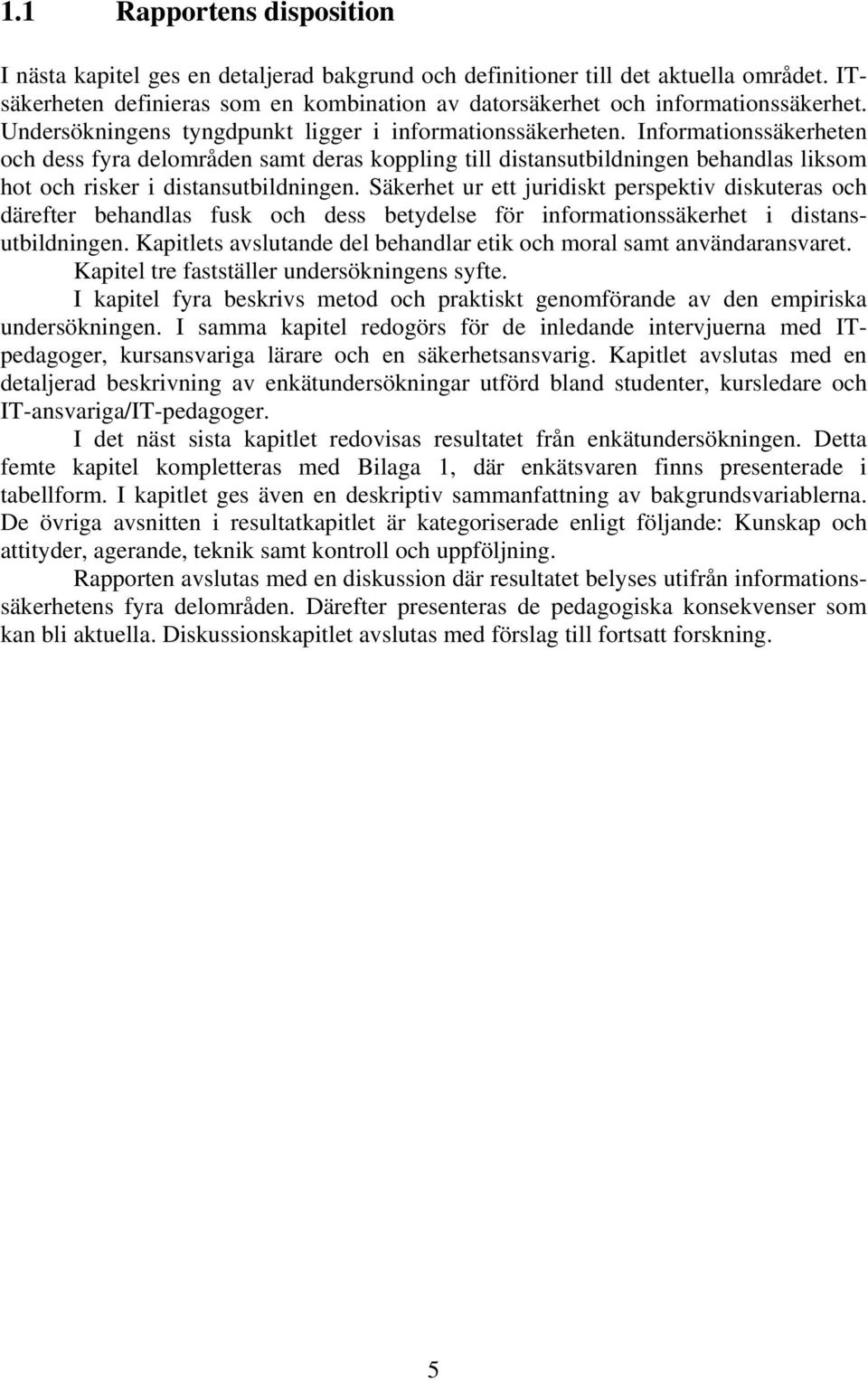 1.1 Rapportens disposition

I nästa kapitel ges en detaljerad bakgrund och definitioner till det aktuella området. IT-säkerheten definieras som en kombination av datorsäkerhet och informationssäkerhet. Undersökningens tyngdpunkt ligger i informationssäkerheten. Informationssäkerheten och dess fyra delområden samt deras koppling till distansutbildningen behandlas liksom hot och risker i distansutbildningen. Säkerhet ur ett juridiskt perspektiv diskuteras och därefter behandlas fusk och dess betydelse för informationssäkerhet i distansutbildningen. Kapitlets avslutande del behandlar etik och moral samt användaransvaret.

Kapitel tre fastställer undersökningens syfte.

I kapitel fyra beskrivs metod och praktiskt genomförande av den empiriska undersökningen. I samma kapitel redogörs för de inledande intervjuerna med IT-pedagoger, kursansvariga lärare och en säkerhetsansvarig. Kapitlet avslutas med en detaljerad beskrivning av enkätundersökningar utförd bland studenter, kursledare och IT-ansvariga/IT-pedagoger.

I det näst sista kapitlet redovisas resultatet från enkätundersökningen. Detta femte kapitel kompletteras med Bilaga 1, där enkätsvaren finns presenterade i tabellform. I kapitlet ges även en deskriptiv sammanfattning av bakgrundsvariablerna. De övriga avsnitten i resultatkapitlet är kategoriserade enligt följande: Kunskap och attityder, agerande, teknik samt kontroll och uppföljning.

Rapporten avslutas med en diskussion där resultatet belyses utifrån informationssäkerhetens fyra delområden. Därefter presenteras de pedagogiska konsekvenser som kan bli aktuella. Diskussionskapitlet avslutas med förslag till fortsatt forskning.

5